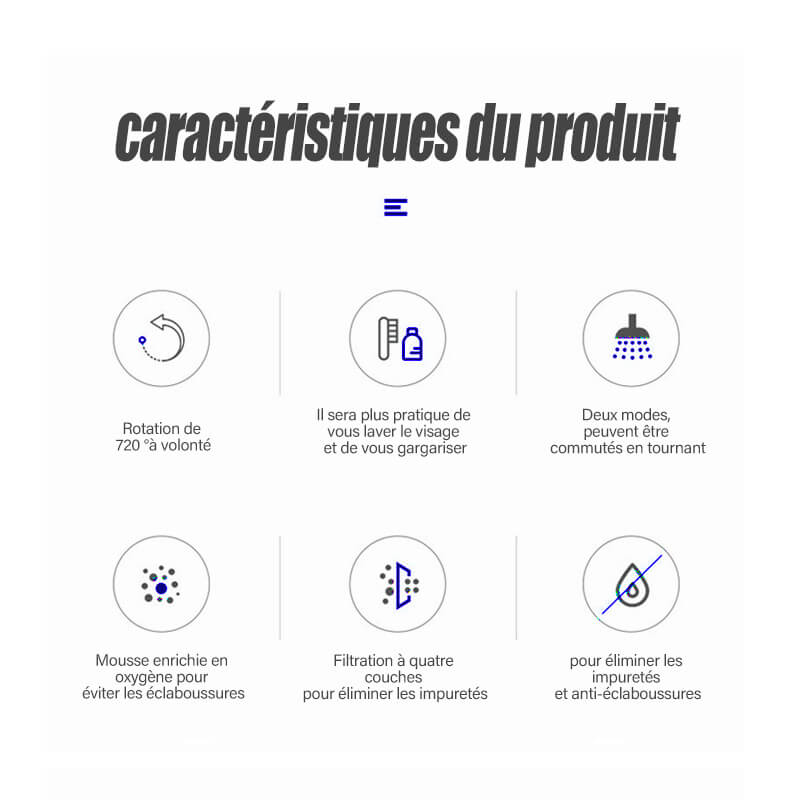 caractéristiques du produit

Rotation de 720 °à volonté

Il sera plus pratique de vous laver le visage et de vous gargariser

Deux modes, peuvent être commutés en tournant

Mousse enrichie en oxygène pour éviter les éclaboussures

Filtration à quatre couches pour éliminer les impuretés

pour éliminer les impuretés et anti-éclaboussures